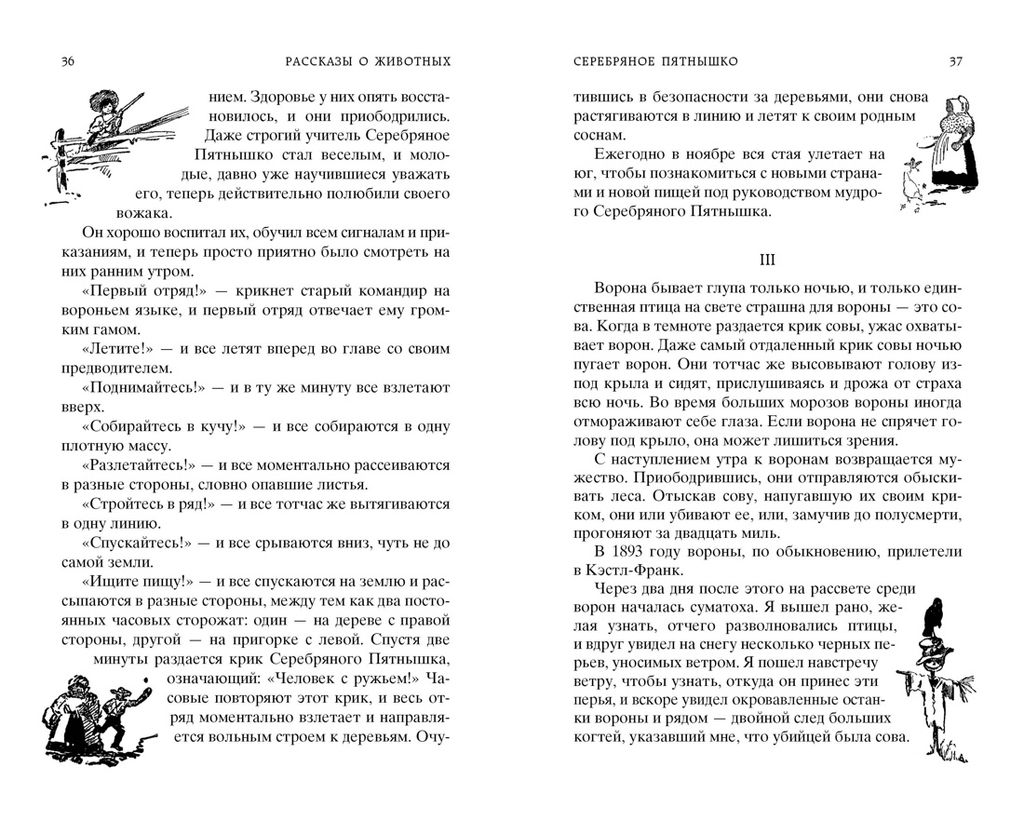 36

РАССКАЗЫ О ЖИВОТНЫХ

нием. Здоровье у них опять восстановилось, и они приободрились. Даже строгий учитель Серебряное Пятнышко стал веселым, и молодые, давно уже научившиеся уважать его, теперь действительно полюбили своего вожака.

Он хорошо воспитал их, обучил всем сигналам и приказаниям, и теперь просто приятно было смотреть на них ранним утром.

«Первый отряд!» — крикнет старый командир на вороньем языке, и первый отряд отвечает ему громким гамом.

«Летите!» — и все летят вперед во главе со своим предводителем.

«Поднимайтесь!» — и в ту же минуту все взлетают вверх.

«Собирайтесь в кучу!» — и все собираются в одну плотную массу.

«Разлетайтесь!» — и все моментально рассеиваются в разные стороны, словно опавшие листья.

«Стройтесь в ряд!» — и все тотчас же вытягиваются в одну линию.

«Спускайтесь!» — и все срываются вниз, чуть не до самой земли.

«Ищите пищу!» — и все спускаются на землю и рассыпаются в разные стороны, между тем как два постоянных часовых сторожат: один — на дереве с правой стороны, другой — на пригорке с левой. Спустя две минуты раздается крик Серебряного Пятнышка, означающий: «Человек с ружьем!» Часовые повторяют этот крик, и весь отряд моментально взлетает и направляется вольным строем к деревьям. Очу-

СЕРЕБРЯНОЕ ПЯТНЫШКО

37

тившись в безопасности за деревьями, они снова растягиваются в линию и летят к своим родным соснам.

Ежегодно в ноябре вся стая улетает на юг, чтобы познакомиться с новыми странами и новой пищей под руководством мудрого Серебряного Пятнышка.

III

Ворона бывает глупа только ночью, и только единственная птица на свете страшна для вороны — это сова. Когда в темноте раздается крик совы, ужас охватывает ворон. Даже самый отдаленный крик совы ночью пугает ворон. Они тотчас же высовывают голову из-под крыла и сидят, прислушиваясь и дрожа от страха всю ночь. Во время больших морозов вороны иногда отмораживают себе глаза. Если ворона не спрячет голову под крыло, она может лишиться зрения.

С наступлением утра к воронам возвращается мужество. Приободрившись, они отправляются обыскивать леса. Отыскав сову, напугавшую их своим криком, они или убивают ее, или, замучив до полусмерти, прогоняют за двадцать миль.

В 1893 году вороны, по обыкновению, прилетели в Кэстл-Франк.

Через два дня после этого на рассвете среди ворон началась суматоха. Я вышел рано, желая узнать, отчего разволновались птицы, и вдруг увидел на снегу несколько черных перьев, уносимых ветром. Я пошел навстречу ветру, чтобы узнать, откуда он принес эти перья, и вскоре увидел окровавленные останки вороны и рядом — двойной след больших когтей, указавший мне, что убийцей была сова.